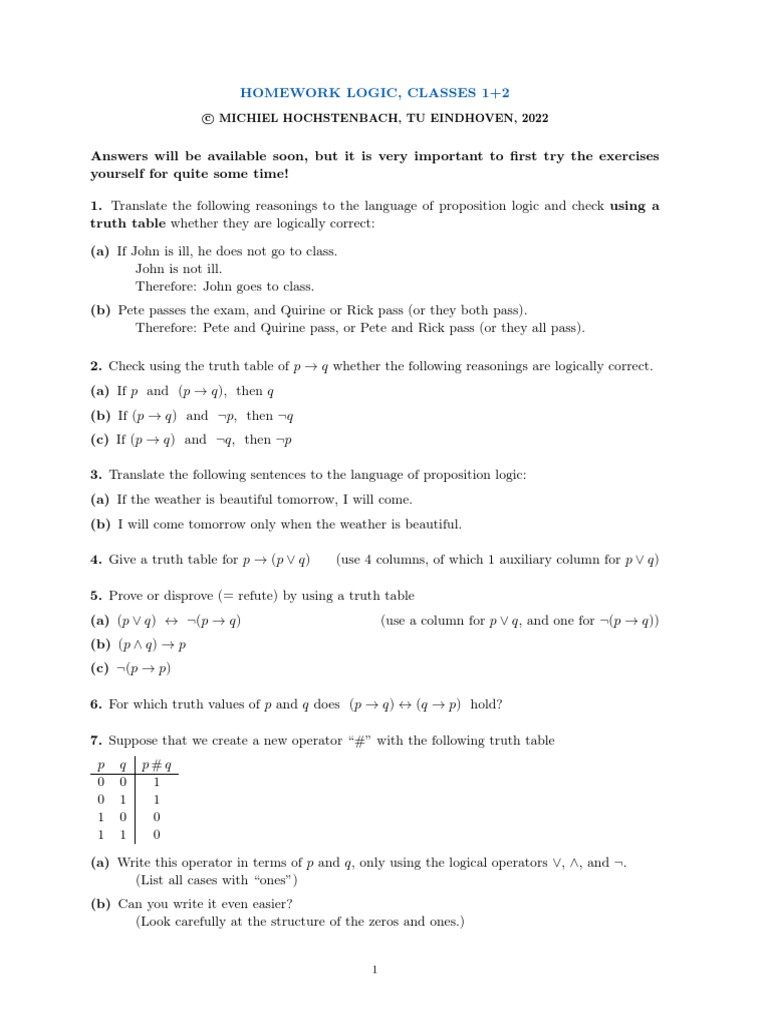 HOMEWORK LOGIC, CLASSES 1+2

© MICHIEL HOCHSTENBACH, TU EINDHOVEN, 2022

Answers will be available soon, but it is very important to first try the exercises yourself for quite some time!

1. Translate the following reasonings to the language of proposition logic and check using a truth table whether they are logically correct:

(a) If John is ill, he does not go to class.
John is not ill.
Therefore: John goes to class.

(b) Pete passes the exam, and Quirine or Rick pass (or they both pass).
Therefore: Pete and Quirine pass, or Pete and Rick pass (or they all pass).

2. Check using the truth table of $p \to q$ whether the following reasonings are logically correct.

(a) If $p$ and $(p \to q)$, then $q$

(b) If $(p \to q)$ and $\neg p$, then $\neg q$

(c) If $(p \to q)$ and $\neg q$, then $\neg p$

3. Translate the following sentences to the language of proposition logic:

(a) If the weather is beautiful tomorrow, I will come.

(b) I will come tomorrow only when the weather is beautiful.

4. Give a truth table for $p \to (p \vee q)$ (use 4 columns, of which 1 auxiliary column for $p \vee q$)

5. Prove or disprove (= refute) by using a truth table

(a) $(p \vee q) \leftrightarrow \neg(p \to q)$ (use a column for $p \vee q$, and one for $\neg(p \to q)$)

(b) $(p \wedge q) \to p$

(c) $\neg(p \to p)$

6. For which truth values of $p$ and $q$ does $(p \to q) \leftrightarrow (q \to p)$ hold?

7. Suppose that we create a new operator "#" with the following truth table

| $p$ | $q$ | $p \# q$ |
|---|---|---|
| 0 | 0 | 1 |
| 0 | 1 | 1 |
| 1 | 0 | 0 |
| 1 | 1 | 0 |

(a) Write this operator in terms of $p$ and $q$, only using the logical operators $\vee$, $\wedge$, and $\neg$.
(List all cases with "ones")

(b) Can you write it even easier?
(Look carefully at the structure of the zeros and ones.)

1